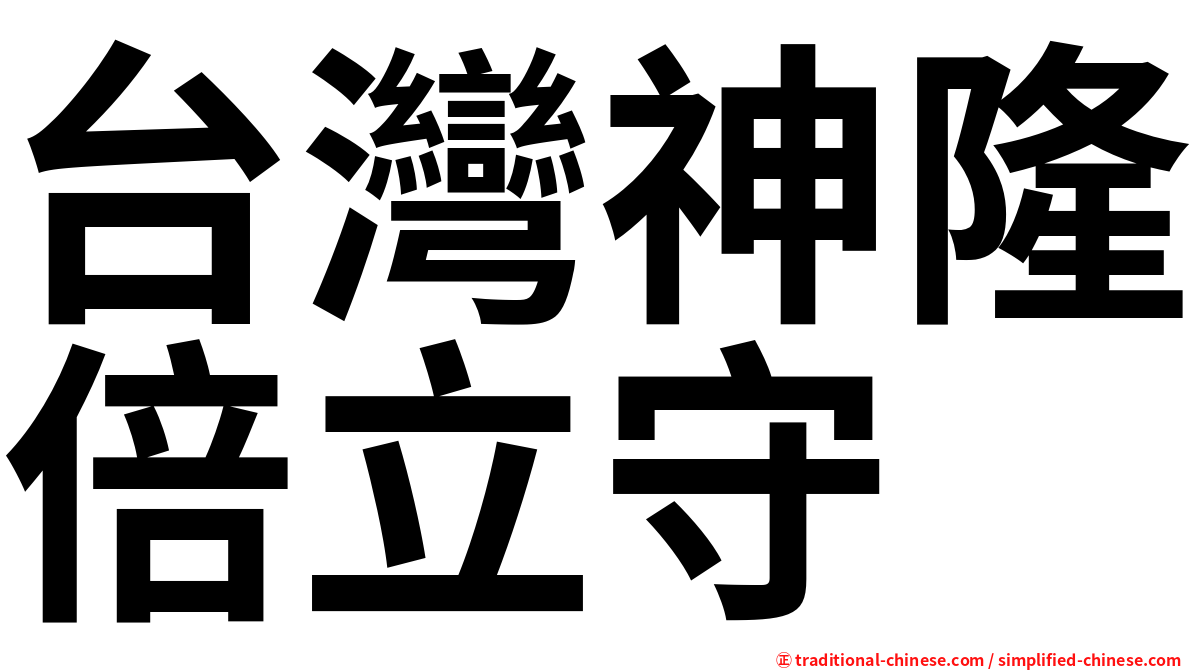 台灣神隆
倍立守

㊣ traditional-chinese.com / simplified-chinese.com